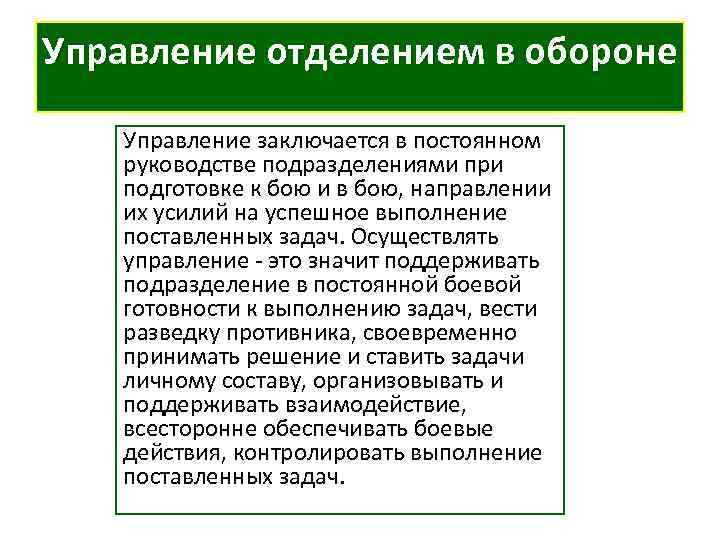 Управление отделением в обороне

Управление заключается в постоянном руководстве подразделениями при подготовке к бою и в бою, направлении их усилий на успешное выполнение поставленных задач. Осуществлять управление - это значит поддерживать подразделение в постоянной боевой готовности к выполнению задач, вести разведку противника, своевременно принимать решение и ставить задачи личному составу, организовывать и поддерживать взаимодействие, всесторонне обеспечивать боевые действия, контролировать выполнение поставленных задач.